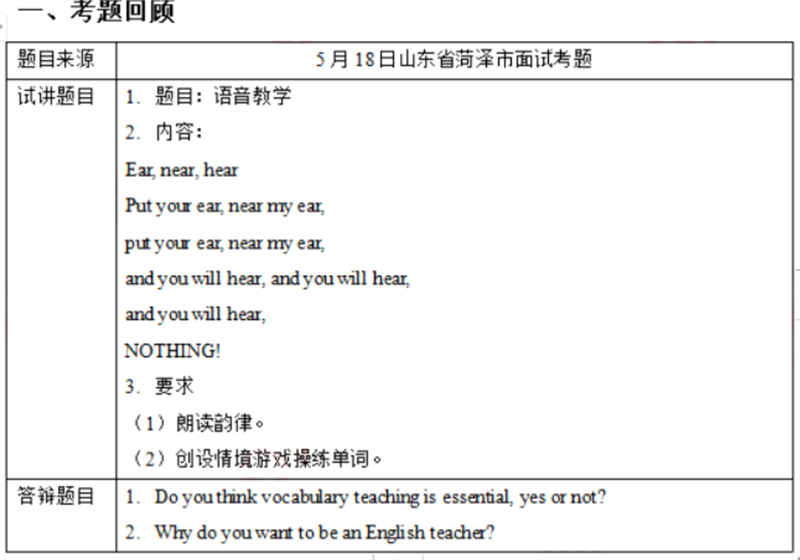 一、考题回顾

| 题目来源 | 5月18日山东省菏泽市面试考题 |
|---|---|
| 试讲题目 | 1. 题目：语音教学<br>2. 内容：<br>Ear, near, hear<br>Put your ear, near my ear,<br>put your ear, near my ear,<br>and you will hear, and you will hear,<br>and you will hear,<br>NOTHING!<br>3. 要求<br>（1）朗读韵律。<br>（2）创设情境游戏操练单词。 |
| 答辩题目 | 1. Do you think vocabulary teaching is essential, yes or not?<br>2. Why do you want to be an English teacher? |